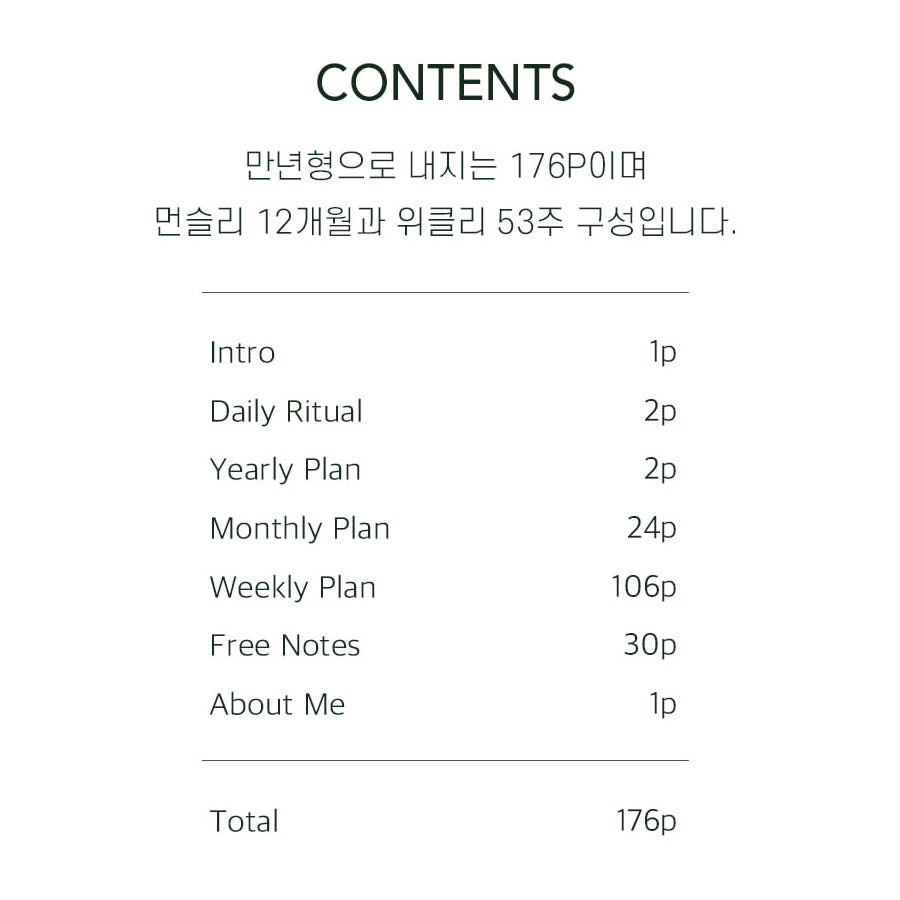 CONTENTS

만년형으로 내지는 176P이며
먼슬리 12개월과 위클리 53주 구성입니다.

Intro 1p
Daily Ritual 2p
Yearly Plan 2p
Monthly Plan 24p
Weekly Plan 106p
Free Notes 30p
About Me 1p

Total 176p